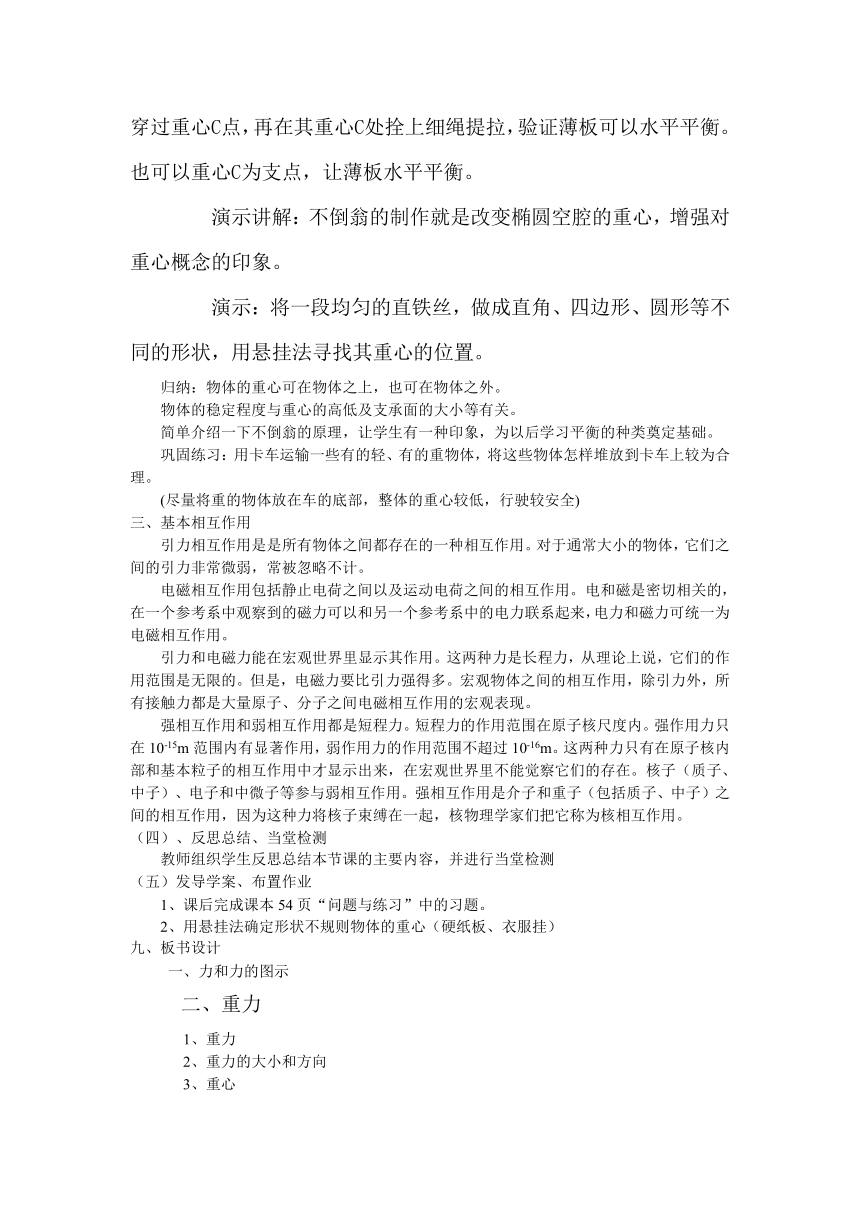 穿过重心C点，再在其重心C处拴上细绳提拉，验证薄板可以水平平衡。也可以重心C为支点，让薄板水平平衡。

演示讲解：不倒翁的制作就是改变椭圆空腔的重心，增强对重心概念的印象。

演示：将一段均匀的直铁丝，做成直角、四边形、圆形等不同的形状，用悬挂法寻找其重心的位置。

归纳：物体的重心可在物体之上，也可在物体之外。

物体的稳定程度与重心的高低及支承面的大小等有关。

简单介绍一下不倒翁的原理，让学生有一种印象，为以后学习平衡的种类奠定基础。

巩固练习：用卡车运输一些有的轻、有的重物体，将这些物体怎样堆放到卡车上较为合理。

(尽量将重的物体放在车的底部，整体的重心较低，行驶较安全)

三、基本相互作用

引力相互作用是是所有物体之间都存在的一种相互作用。对于通常大小的物体，它们之间的引力非常微弱，常被忽略不计。

电磁相互作用包括静止电荷之间以及运动电荷之间的相互作用。电和磁是密切相关的，在一个参考系中观察到的磁力可以和另一个参考系中的电力联系起来，电力和磁力可统一为电磁相互作用。

引力和电磁力能在宏观世界里显示其作用。这两种力是长程力，从理论上说，它们的作用范围是无限的。但是，电磁力要比引力强得多。宏观物体之间的相互作用，除引力外，所有接触力都是大量原子、分子之间电磁相互作用的宏观表现。

强相互作用和弱相互作用都是短程力。短程力的作用范围在原子核尺度内。强作用力只在 $10^{-15}$m 范围内有显著作用，弱作用力的作用范围不超过 $10^{-16}$m。这两种力只有在原子核内部和基本粒子的相互作用中才显示出来，在宏观世界里不能觉察它们的存在。核子（质子、中子）、电子和中微子等参与弱相互作用。强相互作用是介子和重子（包括质子、中子）之间的相互作用，因为这种力将核子束缚在一起，核物理学家们把它称为核相互作用。

（四）、反思总结、当堂检测

教师组织学生反思总结本节课的主要内容，并进行当堂检测

（五）发导学案、布置作业

1、课后完成课本 54 页“问题与练习”中的习题。

2、用悬挂法确定形状不规则物体的重心（硬纸板、衣服挂）

九、板书设计

一、力和力的图示

二、重力

1、重力
2、重力的大小和方向
3、重心